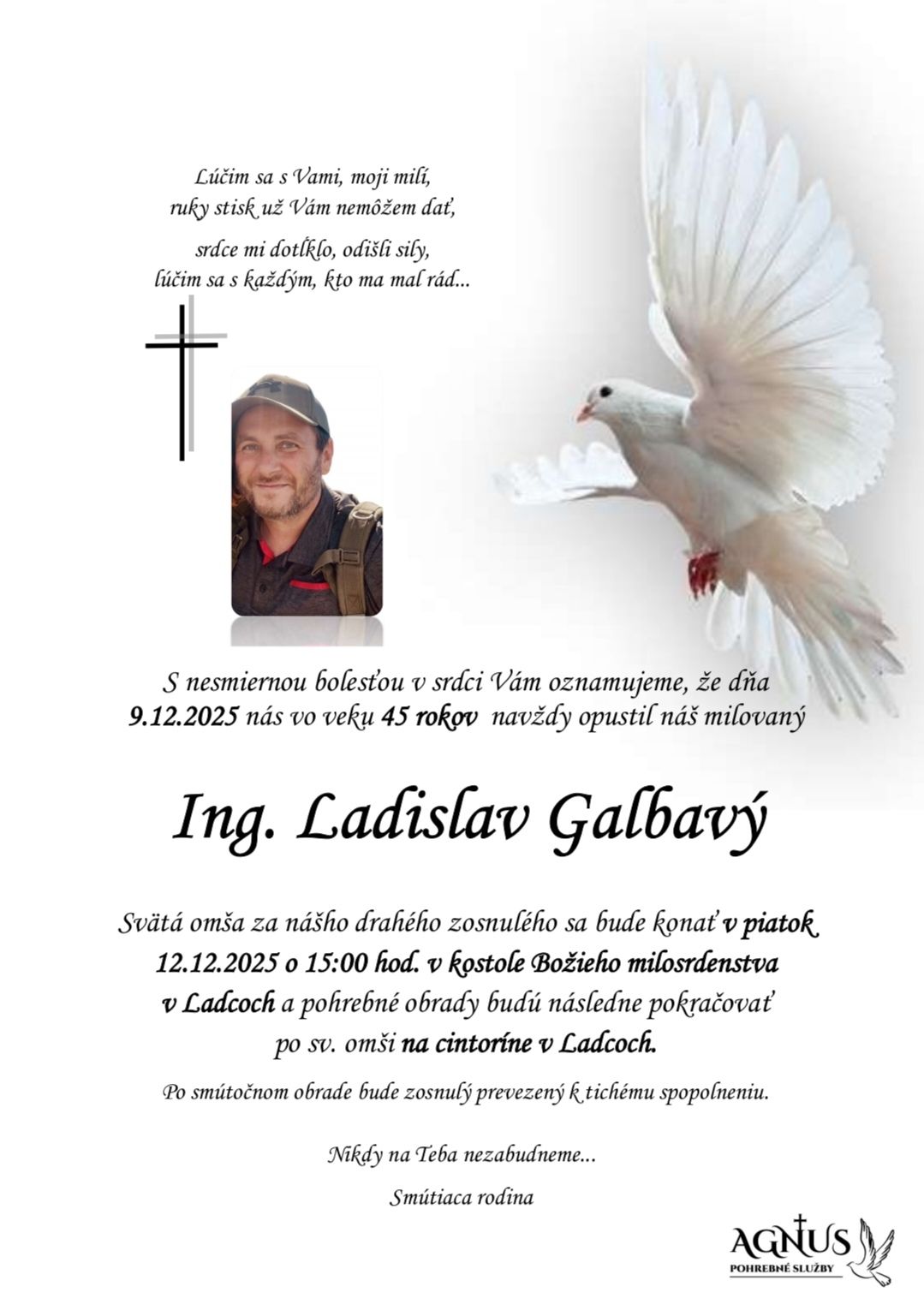 Lúčim sa s Vami, moji milí,
ruky stisk už Vám nemôžem dať,

srdce mi dotĺklo, odišli sily,
lúčim sa s každým, kto ma mal rád...

S nesmiernou bolesťou v srdci Vám oznamujeme, že dňa 9.12.2025 nás vo veku 45 rokov navždy opustil náš milovaný

Ing. Ladislav Galbavý

Svätá omša za nášho drahého zosnulého sa bude konať v piatok 12.12.2025 o 15:00 hod. v kostole Božieho milosrdenstva v Ladcoch a pohrebné obrady budú následne pokračovať po sv. omši na cintoríne v Ladcoch.

Po smútočnom obrade bude zosnulý prevezený k tichému spopolneniu.

Nikdy na Teba nezabudneme...

Smútiaca rodina

AGNUS
POHREBNÉ SLUŽBY